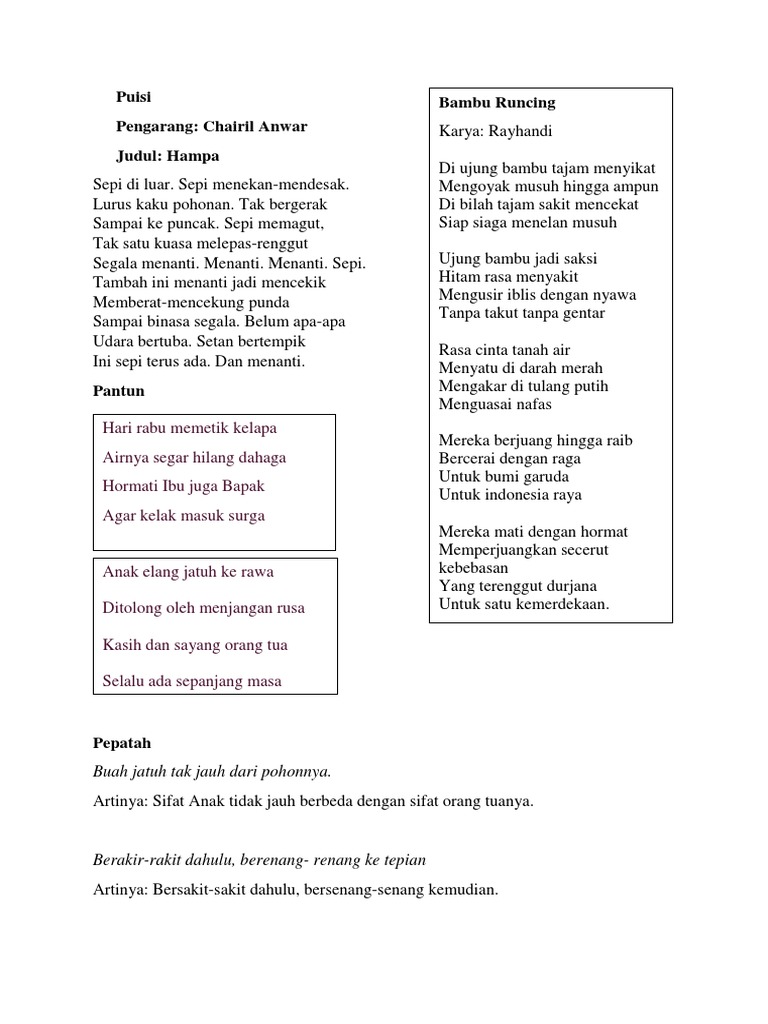 Puisi

Pengarang: Chairil Anwar

Judul: Hampa

Sepi di luar. Sepi menekan-mendesak.
Lurus kaku pohonan. Tak bergerak
Sampai ke puncak. Sepi memagut,
Tak satu kuasa melepas-renggut
Segala menanti. Menanti. Menanti. Sepi.
Tambah ini menanti jadi mencekik
Memberat-mencekung punda
Sampai binasa segala. Belum apa-apa
Udara bertuba. Setan bertempik
Ini sepi terus ada. Dan menanti.

Pantun

Hari rabu memetik kelapa

Airnya segar hilang dahaga

Hormati Ibu juga Bapak

Agar kelak masuk surga

Anak elang jatuh ke rawa

Ditolong oleh menjangan rusa

Kasih dan sayang orang tua

Selalu ada sepanjang masa

Bambu Runcing

Karya: Rayhandi

Di ujung bambu tajam menyikat
Mengoyak musuh hingga ampun
Di bilah tajam sakit mencekat
Siap siaga menelan musuh

Ujung bambu jadi saksi
Hitam rasa menyakit
Mengusir iblis dengan nyawa
Tanpa takut tanpa gentar

Rasa cinta tanah air
Menyatu di darah merah
Mengakar di tulang putih
Menguasai nafas

Mereka berjuang hingga raib
Bercerai dengan raga
Untuk bumi garuda
Untuk indonesia raya

Mereka mati dengan hormat
Memperjuangkan secerut kebebasan
Yang terenggut durjana
Untuk satu kemerdekaan.

Pepatah

Buah jatuh tak jauh dari pohonnya.

Artinya: Sifat Anak tidak jauh berbeda dengan sifat orang tuanya.

Berakir-rakit dahulu, berenang- renang ke tepian

Artinya: Bersakit-sakit dahulu, bersenang-senang kemudian.